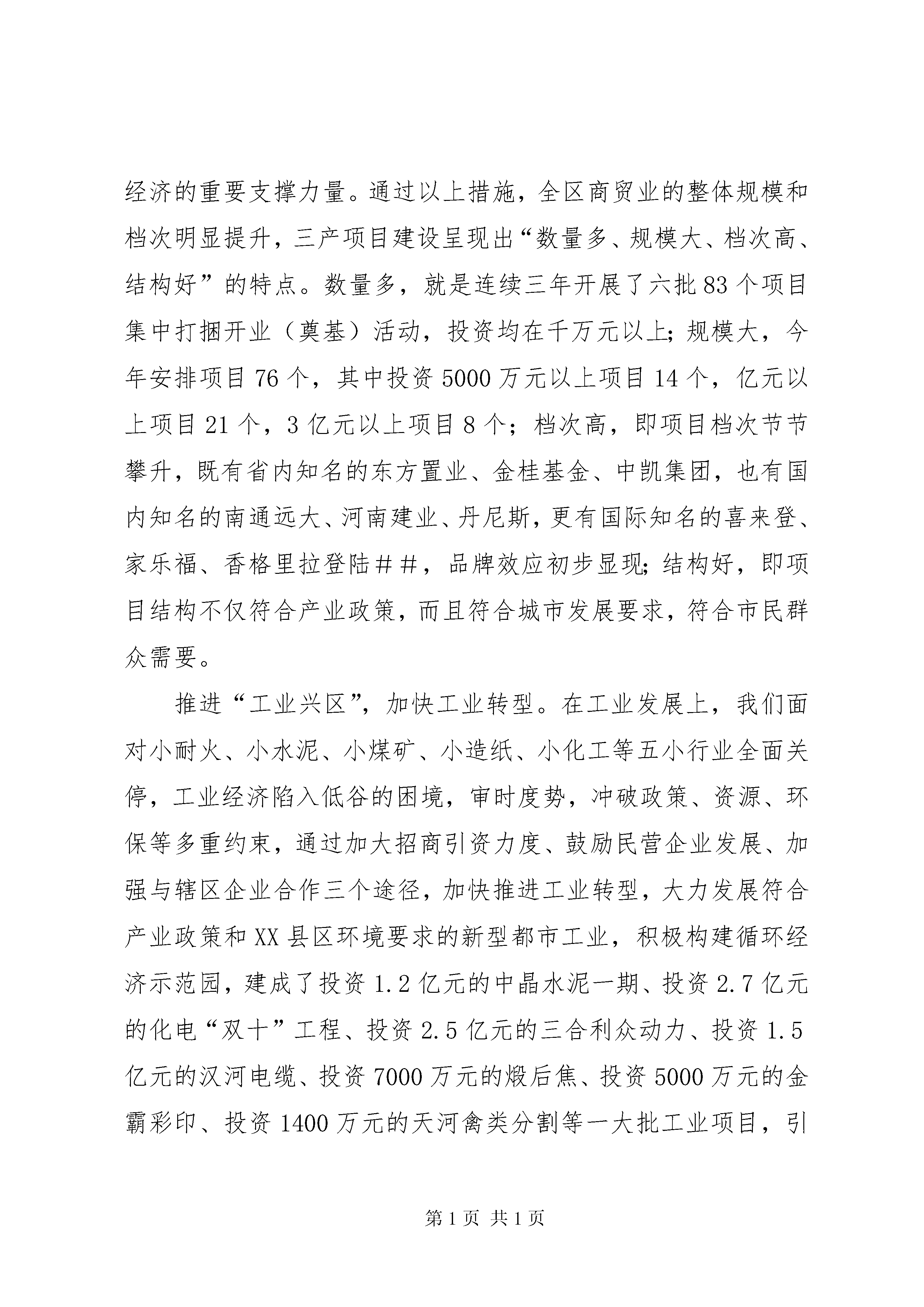 经济的重要支撑力量。通过以上措施，全区商贸业的整体规模和档次明显提升，三产项目建设呈现出“数量多、规模大、档次高、结构好”的特点。数量多，就是连续三年开展了六批83个项目集中打捆开业（奠基）活动，投资均在千万元以上;规模大，今年安排项目76个，其中投资5000万元以上项目14个，亿元以上项目21个，3亿元以上项目8个；档次高，即项目档次节节攀升，既有省内知名的东方置业、金桂基金、中凯集团，也有国内知名的南通远大、河南建业、丹尼斯，更有国际知名的喜来登、家乐福、香格里拉登陆＃＃，品牌效应初步显现;结构好，即项目结构不仅符合产业政策，而且符合城市发展要求，符合市民群众需要。

推进“工业兴区”，加快工业转型。在工业发展上，我们面对小耐火、小水泥、小煤矿、小造纸、小化工等五小行业全面关停，工业经济陷入低谷的困境，审时度势，冲破政策、资源、环保等多重约束，通过加大招商引资力度、鼓励民营企业发展、加强与辖区企业合作三个途径，加快推进工业转型，大力发展符合产业政策和XX县区环境要求的新型都市工业，积极构建循环经济示范园，建成了投资1.2亿元的中晶水泥一期、投资2.7亿元的化电“双十”工程、投资2.5亿元的三合利众动力、投资1.5亿元的汉河电缆、投资7000万元的煅后焦、投资5000万元的金霸彩印、投资1400万元的天河禽类分割等一大批工业项目，引

第1页 共1页